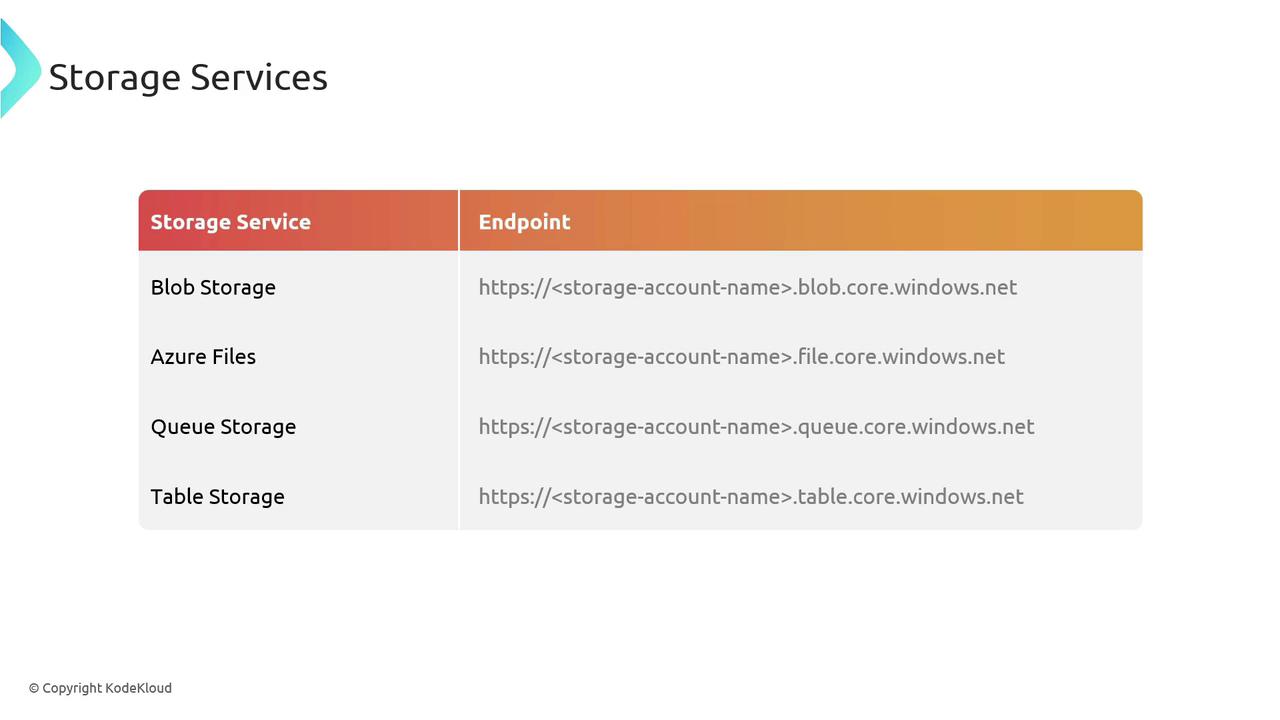 Storage Services

| Storage Service | Endpoint |
|---|---|
| Blob Storage | https://<storage-account-name>.blob.core.windows.net |
| Azure Files | https://<storage-account-name>.file.core.windows.net |
| Queue Storage | https://<storage-account-name>.queue.core.windows.net |
| Table Storage | https://<storage-account-name>.table.core.windows.net |

© Copyright KodeKloud